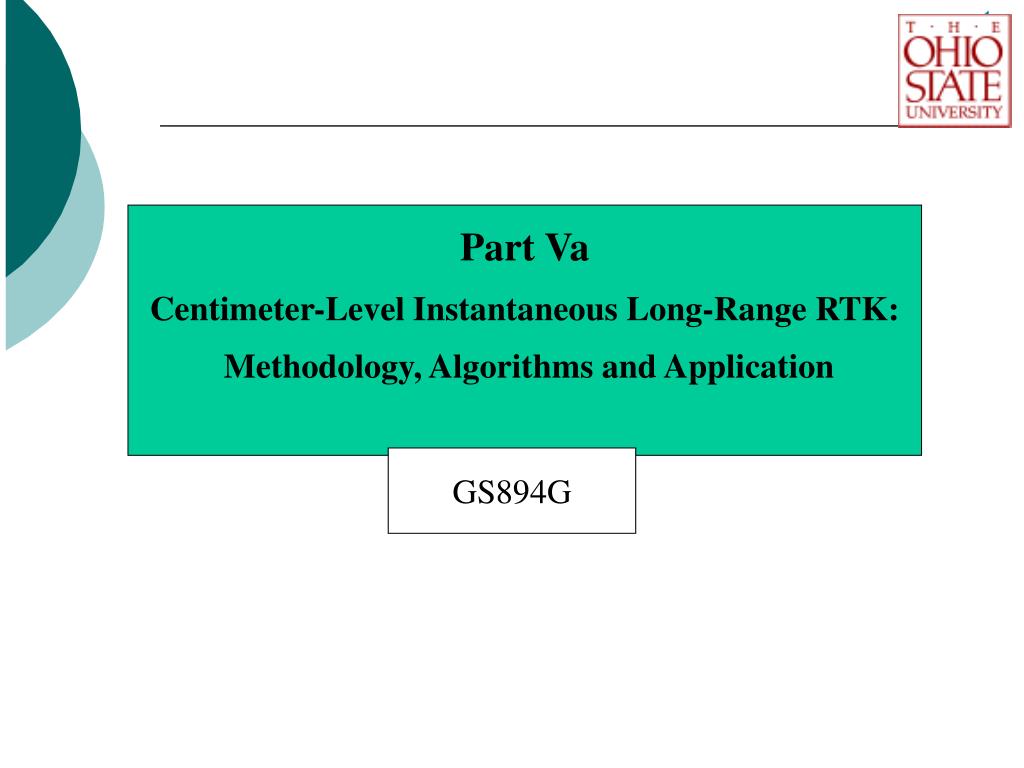 T · H · E
OHIO
STATE
UNIVERSITY

Part Va

Centimeter-Level Instantaneous Long-Range RTK:

Methodology, Algorithms and Application

GS894G